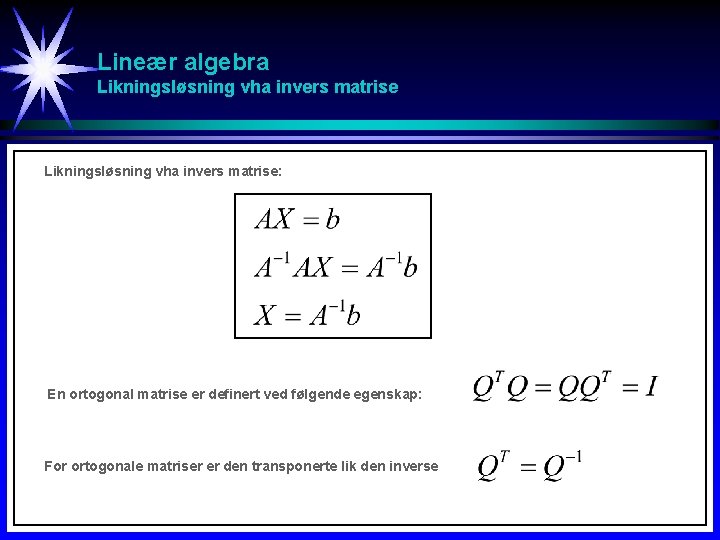 Lineær algebra
Likningsløsning vha invers matrise

Likningsløsning vha invers matrise:

$AX = b$
$A^{-1}AX = A^{-1}b$
$X = A^{-1}b$

En ortogonal matrise er definert ved følgende egenskap: $Q^TQ = QQ^T = I$

For ortogonale matriser er den transponerte lik den inverse $Q^T = Q^{-1}$